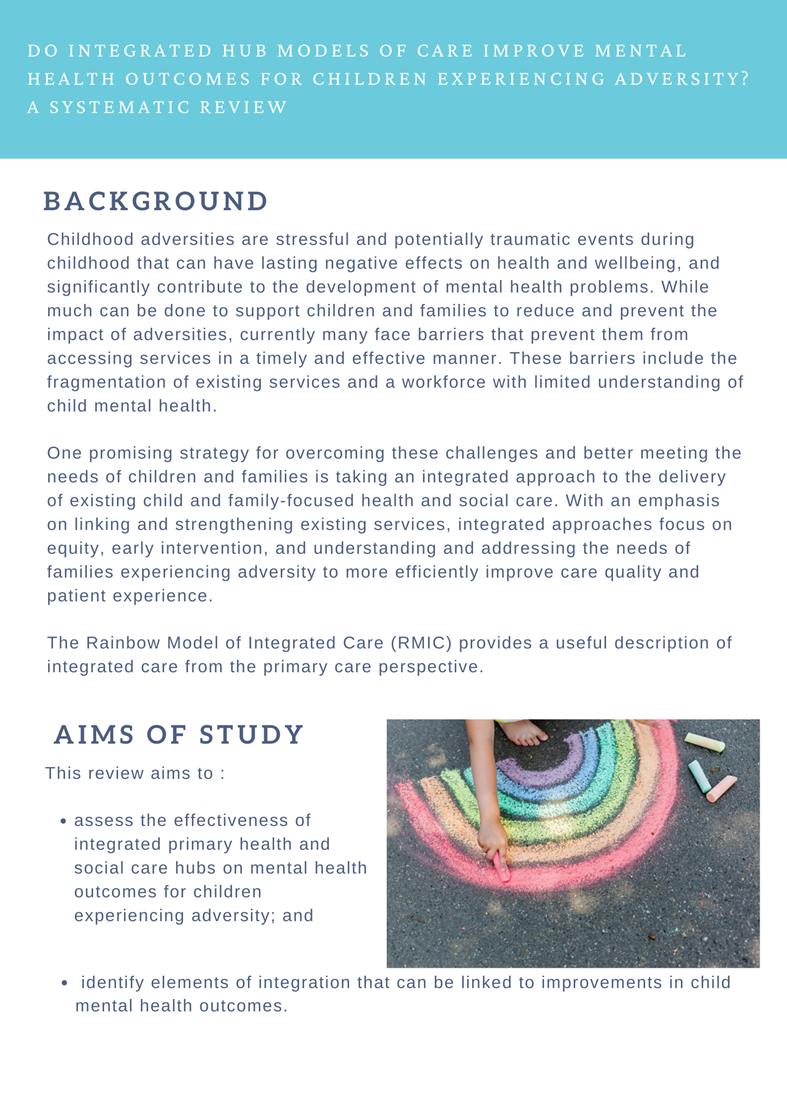 DO INTEGRATED HUB MODELS OF CARE IMPROVE MENTAL HEALTH OUTCOMES FOR CHILDREN EXPERIENCING ADVERSITY? A SYSTEMATIC REVIEW

BACKGROUND

Childhood adversities are stressful and potentially traumatic events during childhood that can have lasting negative effects on health and wellbeing, and significantly contribute to the development of mental health problems. While much can be done to support children and families to reduce and prevent the impact of adversities, currently many face barriers that prevent them from accessing services in a timely and effective manner. These barriers include the fragmentation of existing services and a workforce with limited understanding of child mental health.

One promising strategy for overcoming these challenges and better meeting the needs of children and families is taking an integrated approach to the delivery of existing child and family-focused health and social care. With an emphasis on linking and strengthening existing services, integrated approaches focus on equity, early intervention, and understanding and addressing the needs of families experiencing adversity to more efficiently improve care quality and patient experience.

The Rainbow Model of Integrated Care (RMIC) provides a useful description of integrated care from the primary care perspective.

AIMS OF STUDY

This review aims to :

• assess the effectiveness of integrated primary health and social care hubs on mental health outcomes for children experiencing adversity; and

• identify elements of integration that can be linked to improvements in child mental health outcomes.